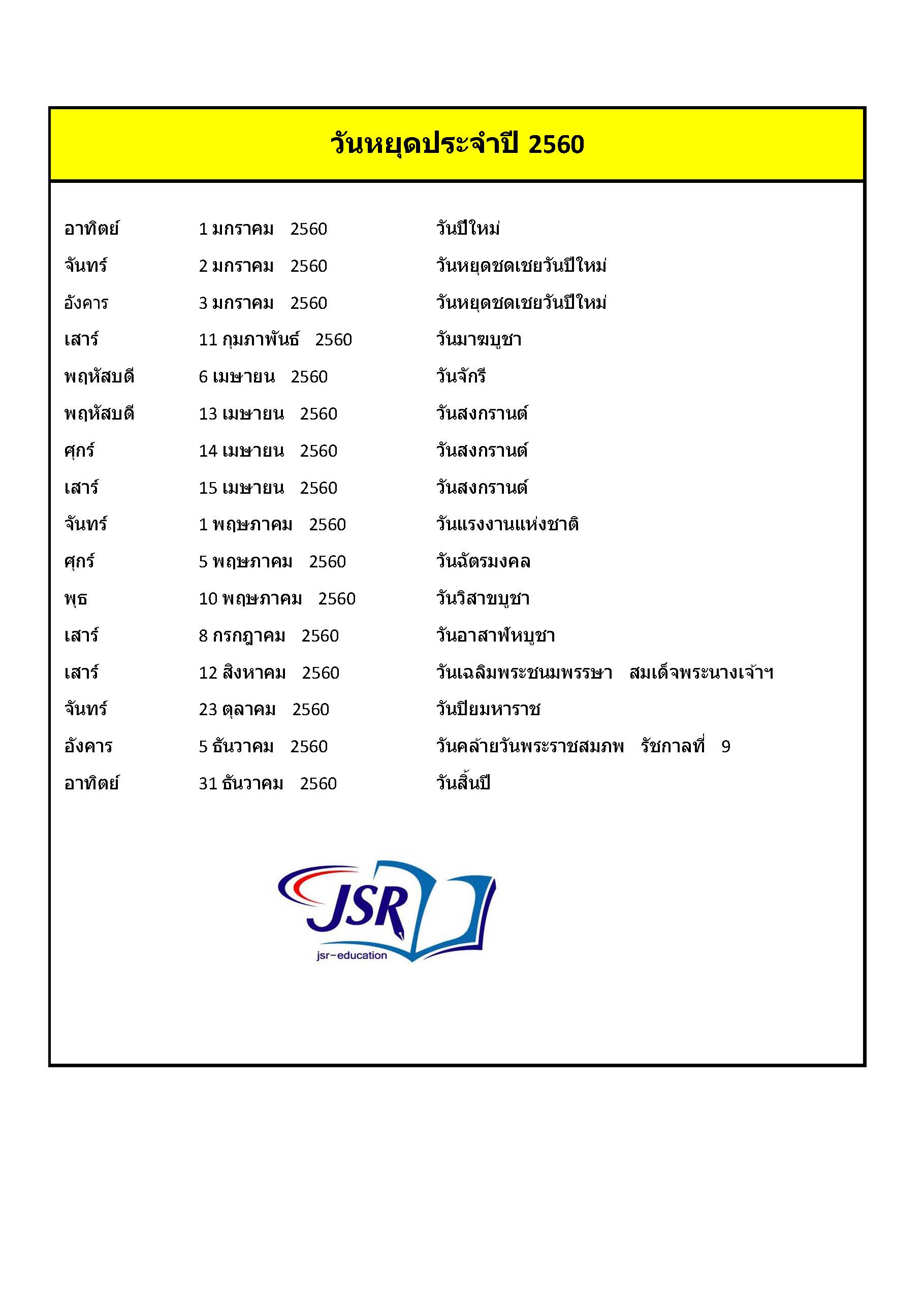 วันหยุดประจำปี 2560

| | | |
|---|---|---|
| อาทิตย์ | 1 มกราคม 2560 | วันปีใหม่ |
| จันทร์ | 2 มกราคม 2560 | วันหยุดชดเชยวันปีใหม่ |
| อังคาร | 3 มกราคม 2560 | วันหยุดชดเชยวันปีใหม่ |
| เสาร์ | 11 กุมภาพันธ์ 2560 | วันมาฆบูชา |
| พฤหัสบดี | 6 เมษายน 2560 | วันจักรี |
| พฤหัสบดี | 13 เมษายน 2560 | วันสงกรานต์ |
| ศุกร์ | 14 เมษายน 2560 | วันสงกรานต์ |
| เสาร์ | 15 เมษายน 2560 | วันสงกรานต์ |
| จันทร์ | 1 พฤษภาคม 2560 | วันแรงงานแห่งชาติ |
| ศุกร์ | 5 พฤษภาคม 2560 | วันฉัตรมงคล |
| พุธ | 10 พฤษภาคม 2560 | วันวิสาขบูชา |
| เสาร์ | 8 กรกฎาคม 2560 | วันอาสาฬหบูชา |
| เสาร์ | 12 สิงหาคม 2560 | วันเฉลิมพระชนมพรรษา สมเด็จพระนางเจ้าฯ |
| จันทร์ | 23 ตุลาคม 2560 | วันปิยมหาราช |
| อังคาร | 5 ธันวาคม 2560 | วันคล้ายวันพระราชสมภพ รัชกาลที่ 9 |
| อาทิตย์ | 31 ธันวาคม 2560 | วันสิ้นปี |

JSR
jsr-education